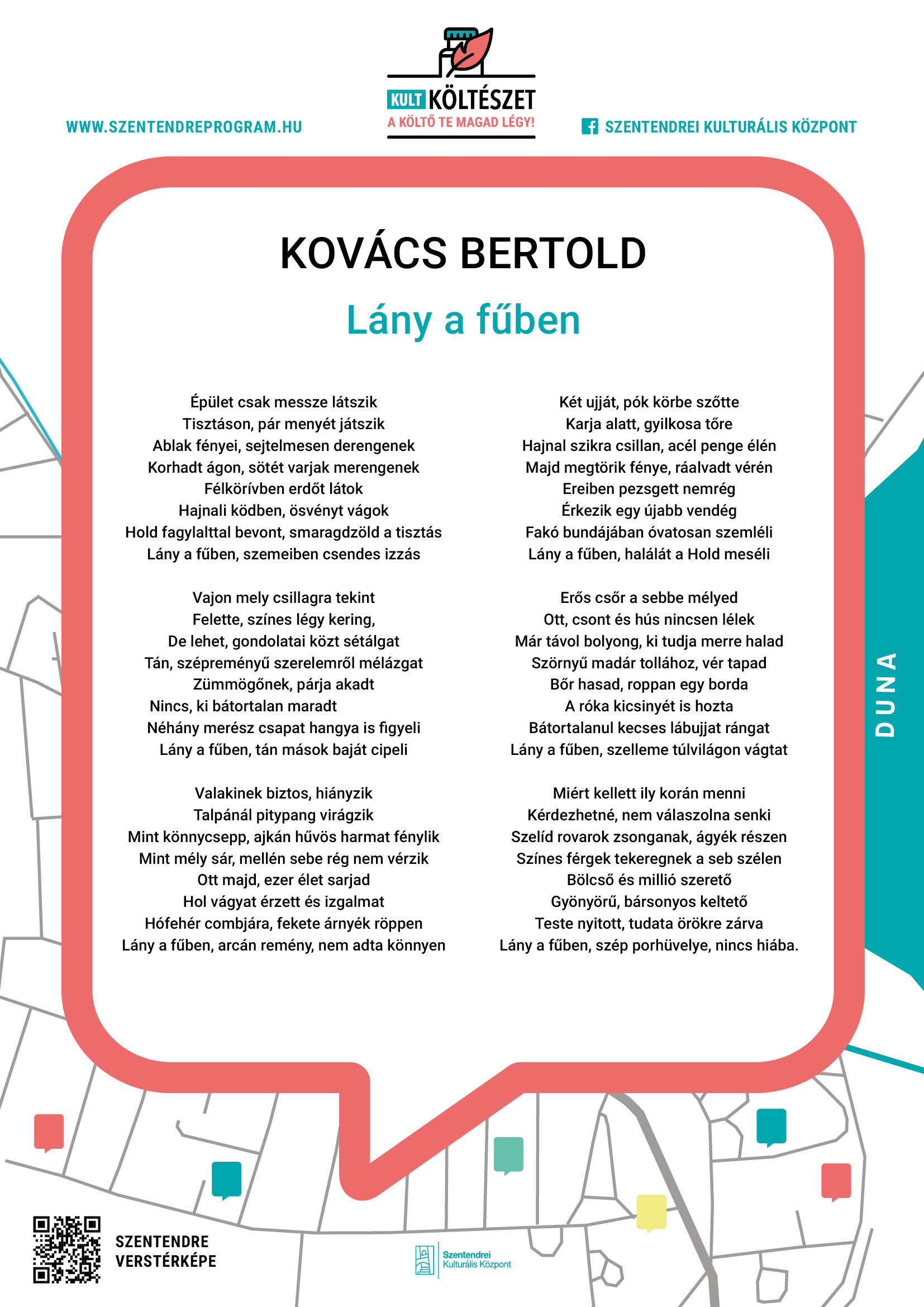 WWW.SZENTENDREPROGRAM.HU

KULT KÖLTÉSZET
A KÖLTŐ TE MAGAD LÉGY!

SZENTENDREI KULTURÁLIS KÖZPONT

KOVÁCS BERTOLD

Lány a fűben

Épület csak messze látszik
Tisztáson, pár menyét játszik
Ablak fényei, sejtelmesen derengenek
Korhadt ágon, sötét varjak merengenek
Félkörívben erdőt látok
Hajnali ködben, ösvényt vágok
Hold fagylalttal bevont, smaragdzöld a tisztás
Lány a fűben, szemeiben csendes izzás

Vajon mely csillagra tekint
Felette, színes légy kering,
De lehet, gondolatai közt sétálgat
Tán, szépreményű szerelemről mélázgat
Zümmögőnek, párja akadt
Nincs, ki bátortalan maradt
Néhány merész csapat hangya is figyeli
Lány a fűben, tán mások baját cipeli

Valakinek biztos, hiányzik
Talpánál pitypang virágzik
Mint könnycsepp, ajkán hűvös harmat fénylik
Mint mély sár, mellén sebe rég nem vérzik
Ott majd, ezer élet sarjad
Hol vágyat érzett és izgalmat
Hófehér combjára, fekete árnyék röppen
Lány a fűben, arcán remény, nem adta könnyen

Két ujját, pók körbe szőtte
Karja alatt, gyilkosa tőre
Hajnal szikra csillan, acél penge élén
Majd megtörik fénye, ráalvadt vérén
Ereiben pezsgett nemrég
Érkezik egy újabb vendég
Fakó bundájában óvatosan szemléli
Lány a fűben, halálát a Hold meséli

Erős csőr a sebbe mélyed
Ott, csont és hús nincsen lélek
Már távol bolyong, ki tudja merre halad
Szörnyű madár tollához, vér tapad
Bőr hasad, roppan egy borda
A róka kicsinyét is hozta
Bátortalanul kecses lábujjat rángat
Lány a fűben, szelleme túlvilágon vágtat

Miért kellett ily korán menni
Kérdezhetné, nem válaszolna senki
Szelíd rovarok zsonganak, ágyék részen
Színes férgek tekeregnek a seb szélen
Bölcső és millió szerető
Gyönyörű, bársonyos keltető
Teste nyitott, tudata örökre zárva
Lány a fűben, szép porhüvelye, nincs hiába.

DUNA

SZENTENDRE
VERSTÉRKÉPE

Szentendrei
Kulturális Központ